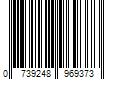 0 739248 969373